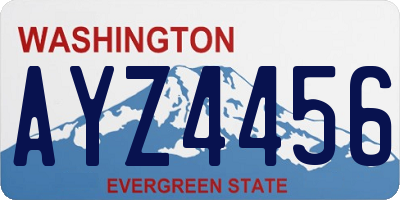 WASHINGTON

AYZ4456

EVERGREEN STATE